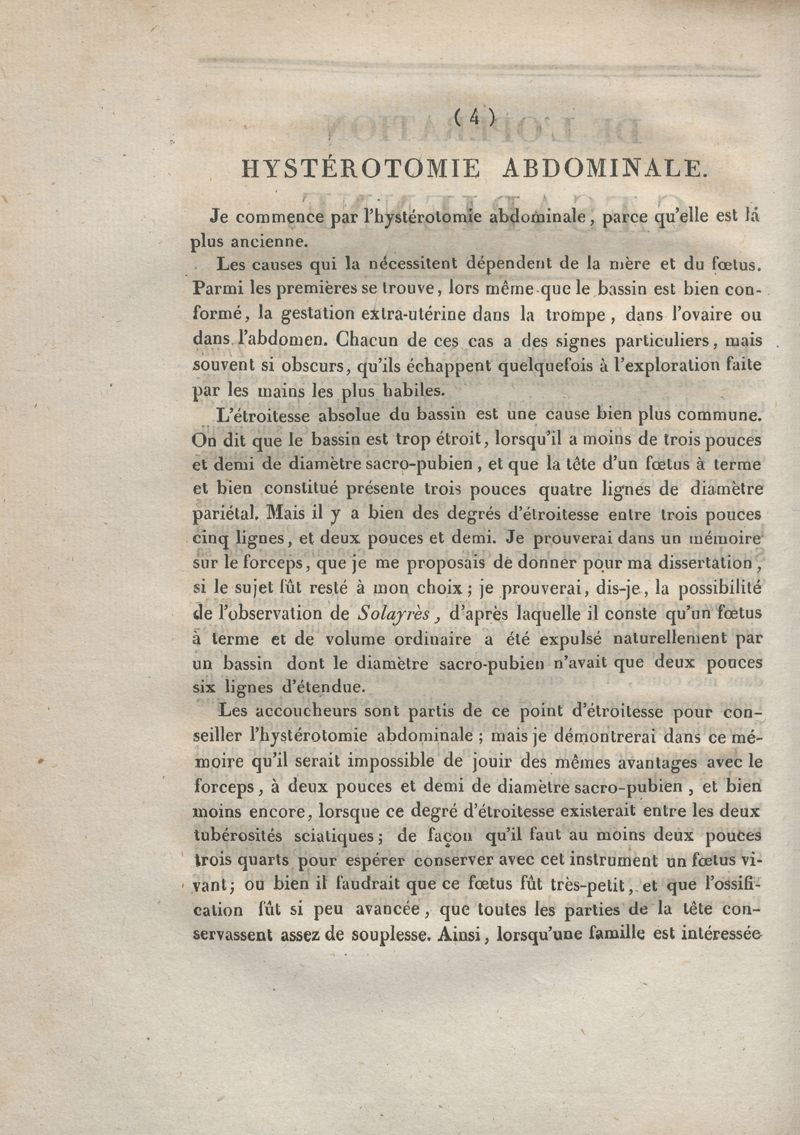 ( 4 )

HYSTÉROTOMIE ABDOMINALE.

Je commence par l'hystérotomie abdominale, parce qu'elle est la plus ancienne.

Les causes qui la nécessitent dépendent de la mère et du fœtus. Parmi les premières se trouve, lors même que le bassin est bien conformé, la gestation extra-utérine dans la trompe, dans l'ovaire ou dans l'abdomen. Chacun de ces cas a des signes particuliers, mais souvent si obscurs, qu'ils échappent quelquefois à l'exploration faite par les mains les plus habiles.

L'étroitesse absolue du bassin est une cause bien plus commune. On dit que le bassin est trop étroit, lorsqu'il a moins de trois pouces et demi de diamètre sacro-pubien, et que la tête d'un fœtus à terme et bien constitué présente trois pouces quatre lignes de diamètre pariétal. Mais il y a bien des degrés d'étroitesse entre trois pouces cinq lignes, et deux pouces et demi. Je prouverai dans un mémoire sur le forceps, que je me proposais de donner pour ma dissertation, si le sujet fût resté à mon choix; je prouverai, dis-je, la possibilité de l'observation de Solayrès, d'après laquelle il conste qu'un fœtus à terme et de volume ordinaire a été expulsé naturellement par un bassin dont le diamètre sacro-pubien n'avait que deux pouces six lignes d'étendue.

Les accoucheurs sont partis de ce point d'étroitesse pour conseiller l'hystérotomie abdominale; mais je démontrerai dans ce mémoire qu'il serait impossible de jouir des mêmes avantages avec le forceps, à deux pouces et demi de diamètre sacro-pubien, et bien moins encore, lorsque ce degré d'étroitesse existerait entre les deux tubérosités sciatiques; de façon qu'il faut au moins deux pouces trois quarts pour espérer conserver avec cet instrument un fœtus vivant; ou bien il faudrait que ce fœtus fût très-petit, et que l'ossification fût si peu avancée, que toutes les parties de la tête conservassent assez de souplesse. Ainsi, lorsqu'une famille est intéressée